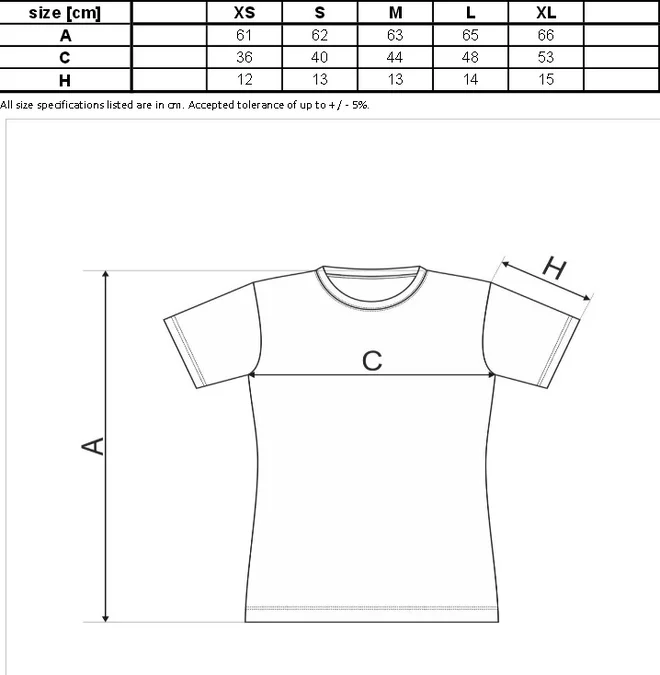 | size [cm] |  | XS | S | M | L | XL |  |
|---|---|---|---|---|---|---|---|
| A |  | 61 | 62 | 63 | 65 | 66 |  |
| C |  | 36 | 40 | 44 | 48 | 53 |  |
| H |  | 12 | 13 | 13 | 14 | 15 |  |

All size specifications listed are in cm. Accepted tolerance of up to +/ - 5%.

H

C

A